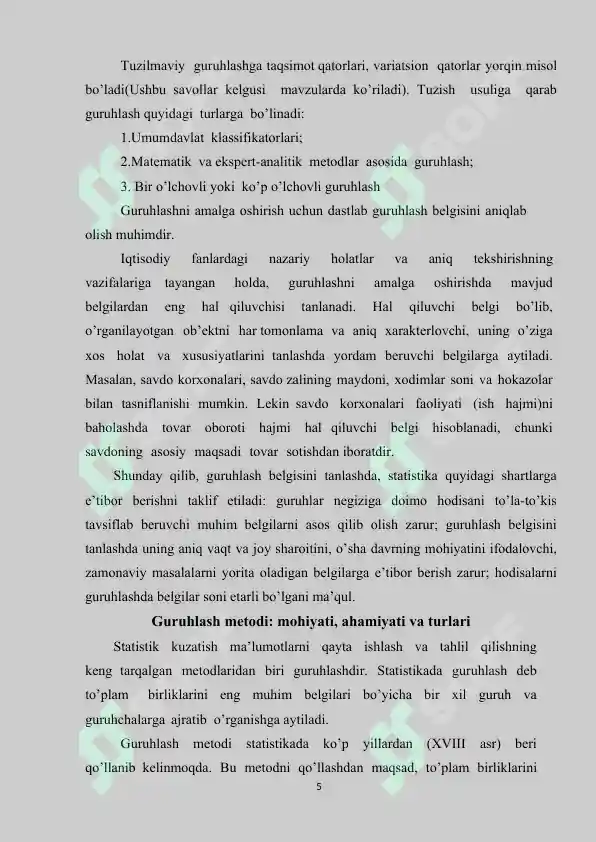 Tuzilmaviy guruhlashga taqsimot qatorlari, variatsion qatorlar yorqin misol bo'ladi(Ushbu savollar kelgusi mavzularda ko'riladi). Tuzish usuliga qarab guruhlash quyidagi turlarga bo'linadi:

1.Umumdavlat klassifikatorlari;

2.Matematik va ekspert-analitik metodlar asosida guruhlash;

3. Bir o'lchovli yoki ko'p o'lchovli guruhlash

Guruhlashni amalga oshirish uchun dastlab guruhlash belgisini aniqlab olish muhimdir.

Iqtisodiy fanlardagi nazariy holatlar va aniq tekshirishning vazifalariga tayangan holda, guruhlashni amalga oshirishda mavjud belgilardan eng hal qiluvchisi tanlanadi. Hal qiluvchi belgi bo'lib, o'rganilayotgan ob'ektni har tomonlama va aniq xarakterlovchi, uning o'ziga xos holat va xususiyatlarini tanlashda yordam beruvchi belgilarga aytiladi. Masalan, savdo korxonalari, savdo zalining maydoni, xodimlar soni va hokazolar bilan tasniflanishi mumkin. Lekin savdo korxonalari faoliyati (ish hajmi)ni baholashda tovar oboroti hajmi hal qiluvchi belgi hisoblanadi, chunki savdoning asosiy maqsadi tovar sotishdan iboratdir.

Shunday qilib, guruhlash belgisini tanlashda, statistika quyidagi shartlarga e'tibor berishni taklif etiladi: guruhlar negiziga doimo hodisani to'la-to'kis tavsiflab beruvchi muhim belgilarni asos qilib olish zarur; guruhlash belgisini tanlashda uning aniq vaqt va joy sharoitini, o'sha davrning mohiyatini ifodalovchi, zamonaviy masalalarni yorita oladigan belgilarga e'tibor berish zarur; hodisalarni guruhlashda belgilar soni etarli bo'lgani ma'qul.

Guruhlash metodi: mohiyati, ahamiyati va turlari

Statistik kuzatish ma'lumotlarni qayta ishlash va tahlil qilishning keng tarqalgan metodlaridan biri guruhlashdir. Statistikada guruhlash deb to'plam birliklarini eng muhim belgilari bo'yicha bir xil guruh va guruhchalarga ajratib o'rganishga aytiladi.

Guruhlash metodi statistikada ko'p yillardan (XVIII asr) beri qo'llanib kelinmoqda. Bu metodni qo'llashdan maqsad, to'plam birliklarini

5